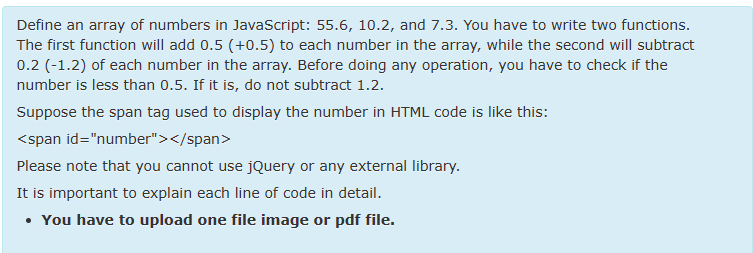 Define an array of numbers in JavaScript: 55.6, 10.2, and 7.3. You have to write two functions. The first function will add 0.5 (+0.5) to each number in the array, while the second will subtract 0.2 (-1.2) of each number in the array. Before doing any operation, you have to check if the number is less than 0.5. If it is, do not subtract 1.2.

Suppose the span tag used to display the number in HTML code is like this:

<span id="number"></span>

Please note that you cannot use jQuery or any external library.

It is important to explain each line of code in detail.

• You have to upload one file image or pdf file.